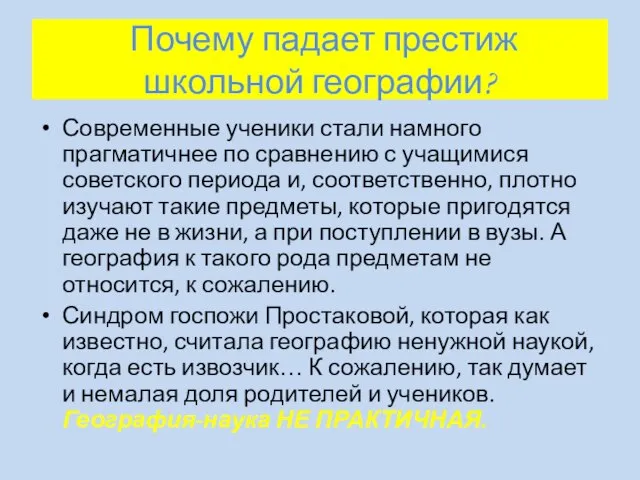 Почему падает престиж школьной географии?

• Современные ученики стали намного прагматичнее по сравнению с учащимися советского периода и, соответственно, плотно изучают такие предметы, которые пригодятся даже не в жизни, а при поступлении в вузы. А география к такого рода предметам не относится, к сожалению.

• Синдром госпожи Простаковой, которая как известно, считала географию ненужной наукой, когда есть извозчик… К сожалению, так думает и немалая доля родителей и учеников. География-наука НЕ ПРАКТИЧНАЯ.